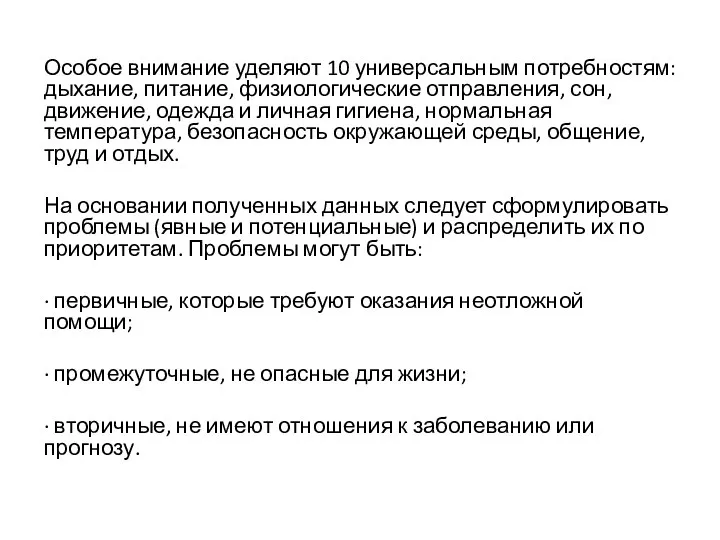 Особое внимание уделяют 10 универсальным потребностям: дыхание, питание, физиологические отправления, сон, движение, одежда и личная гигиена, нормальная температура, безопасность окружающей среды, общение, труд и отдых.

На основании полученных данных следует сформулировать проблемы (явные и потенциальные) и распределить их по приоритетам. Проблемы могут быть:

· первичные, которые требуют оказания неотложной помощи;

· промежуточные, не опасные для жизни;

· вторичные, не имеют отношения к заболеванию или прогнозу.